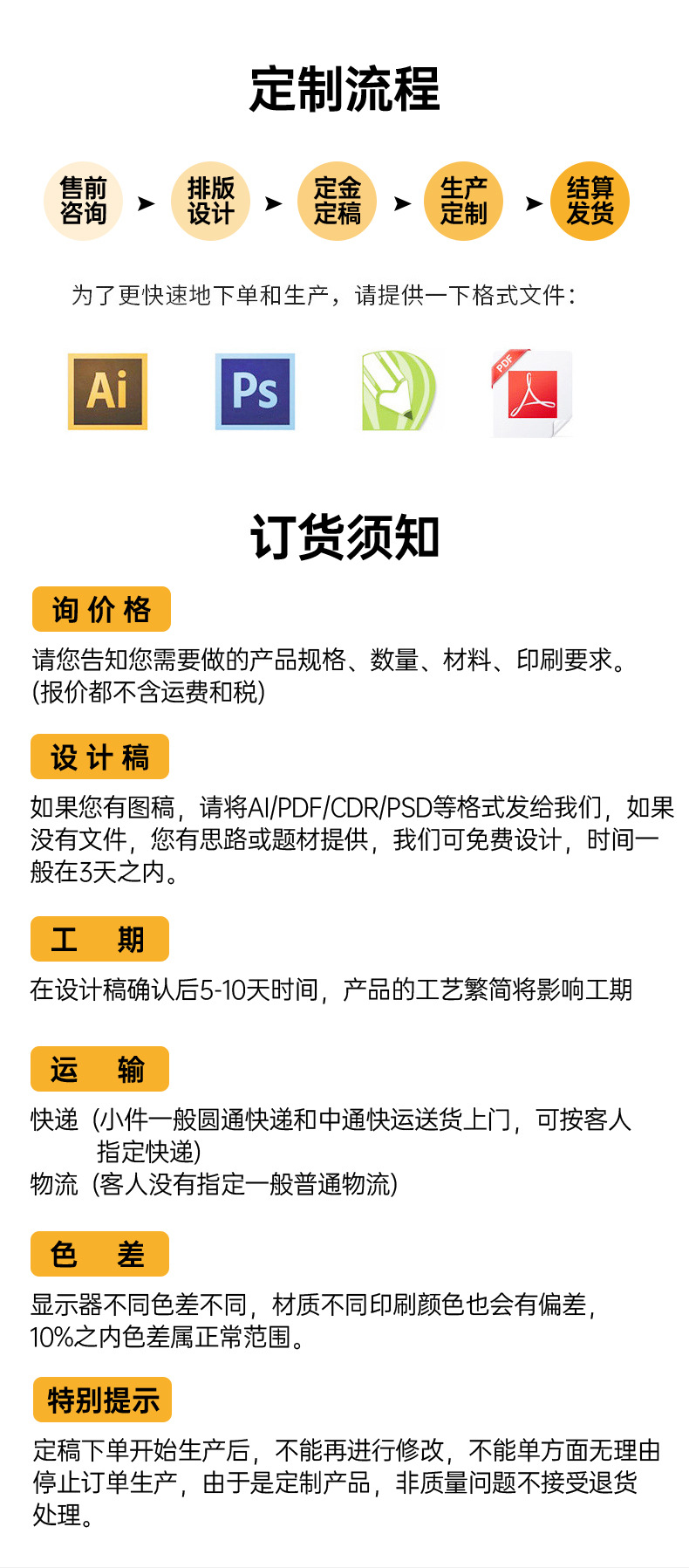 定制流程

售前咨询 ➤ 排版设计 ➤ 定金定稿 ➤ 生产定制 ➤ 结算发货

为了更快速地下单和生产，请提供一下格式文件：

Ai Ps PDF

订货须知

询价格

请您告知您需要做的产品规格、数量、材料、印刷要求。(报价都不含运费和税)

设计稿

如果您有图稿，请将AI/PDF/CDR/PSD等格式发给我们，如果没有文件，您有思路或题材提供，我们可免费设计，时间一般在3天之内。

工 期

在设计稿确认后5-10天时间，产品的工艺繁简将影响工期

运 输

快递（小件一般圆通快递和中通快运送货上门，可按客人指定快递）
物流（客人没有指定一般普通物流）

色 差

显示器不同色差不同，材质不同印刷颜色也会有偏差，10%之内色差属正常范围。

特别提示

定稿下单开始生产后，不能再进行修改，不能单方面无理由停止订单生产，由于是定制产品，非质量问题不接受退货处理。